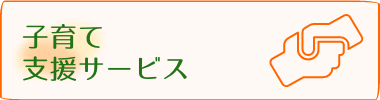 子育て
支援サービス